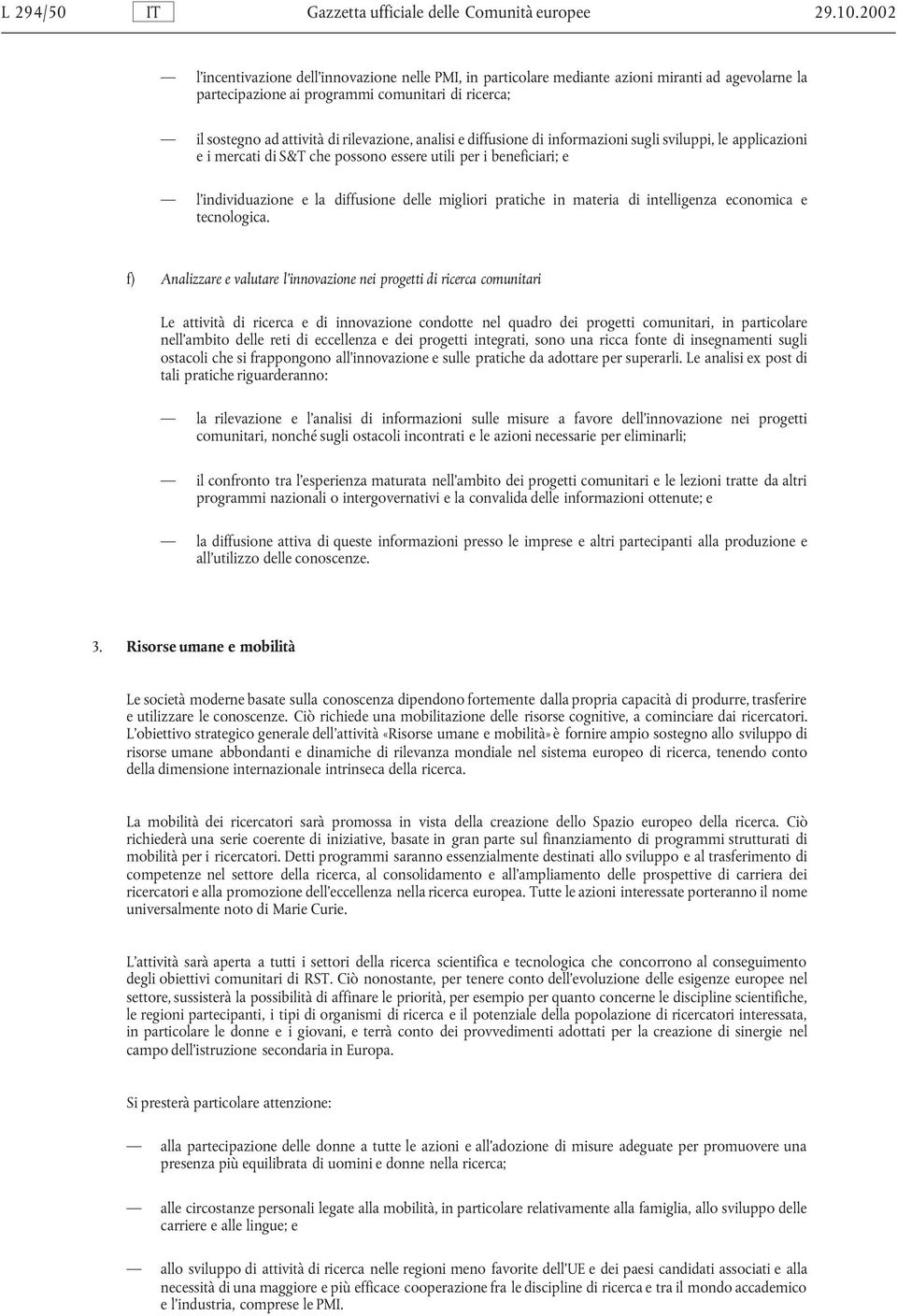 L 294/50 IT Gazzetta ufficiale delle Comunità europee 29.10.2002

— l'incentivazione dell'innovazione nelle PMI, in particolare mediante azioni miranti ad agevolarne la partecipazione ai programmi comunitari di ricerca;

— il sostegno ad attività di rilevazione, analisi e diffusione di informazioni sugli sviluppi, le applicazioni e i mercati di S&T che possono essere utili per i beneficiari; e

— l'individuazione e la diffusione delle migliori pratiche in materia di intelligenza economica e tecnologica.

f) Analizzare e valutare l'innovazione nei progetti di ricerca comunitari

Le attività di ricerca e di innovazione condotte nel quadro dei progetti comunitari, in particolare nell'ambito delle reti di eccellenza e dei progetti integrati, sono una ricca fonte di insegnamenti sugli ostacoli che si frappongono all'innovazione e sulle pratiche da adottare per superarli. Le analisi ex post di tali pratiche riguarderanno:

— la rilevazione e l'analisi di informazioni sulle misure a favore dell'innovazione nei progetti comunitari, nonché sugli ostacoli incontrati e le azioni necessarie per eliminarli;

— il confronto tra l'esperienza maturata nell'ambito dei progetti comunitari e le lezioni tratte da altri programmi nazionali o intergovernativi e la convalida delle informazioni ottenute; e

— la diffusione attiva di queste informazioni presso le imprese e altri partecipanti alla produzione e all'utilizzo delle conoscenze.

3. Risorse umane e mobilità

Le società moderne basate sulla conoscenza dipendono fortemente dalla propria capacità di produrre, trasferire e utilizzare le conoscenze. Ciò richiede una mobilitazione delle risorse cognitive, a cominciare dai ricercatori. L'obiettivo strategico generale dell'attività «Risorse umane e mobilità» è fornire ampio sostegno allo sviluppo di risorse umane abbondanti e dinamiche di rilevanza mondiale nel sistema europeo di ricerca, tenendo conto della dimensione internazionale intrinseca della ricerca.

La mobilità dei ricercatori sarà promossa in vista della creazione dello Spazio europeo della ricerca. Ciò richiederà una serie coerente di iniziative, basate in gran parte sul finanziamento di programmi strutturati di mobilità per i ricercatori. Detti programmi saranno essenzialmente destinati allo sviluppo e al trasferimento di competenze nel settore della ricerca, al consolidamento e all'ampliamento delle prospettive di carriera dei ricercatori e alla promozione dell'eccellenza nella ricerca europea. Tutte le azioni interessate porteranno il nome universalmente noto di Marie Curie.

L'attività sarà aperta a tutti i settori della ricerca scientifica e tecnologica che concorrono al conseguimento degli obiettivi comunitari di RST. Ciò nonostante, per tenere conto dell'evoluzione delle esigenze europee nel settore, sussisterà la possibilità di affinare le priorità, per esempio per quanto concerne le discipline scientifiche, le regioni partecipanti, i tipi di organismi di ricerca e il potenziale della popolazione di ricercatori interessata, in particolare le donne e i giovani, e terrà conto dei provvedimenti adottati per la creazione di sinergie nel campo dell'istruzione secondaria in Europa.

Si presterà particolare attenzione:

— alla partecipazione delle donne a tutte le azioni e all'adozione di misure adeguate per promuovere una presenza più equilibrata di uomini e donne nella ricerca;

— alle circostanze personali legate alla mobilità, in particolare relativamente alla famiglia, allo sviluppo delle carriere e alle lingue; e

— allo sviluppo di attività di ricerca nelle regioni meno favorite dell'UE e dei paesi candidati associati e alla necessità di una maggiore e più efficace cooperazione fra le discipline di ricerca e tra il mondo accademico e l'industria, comprese le PMI.